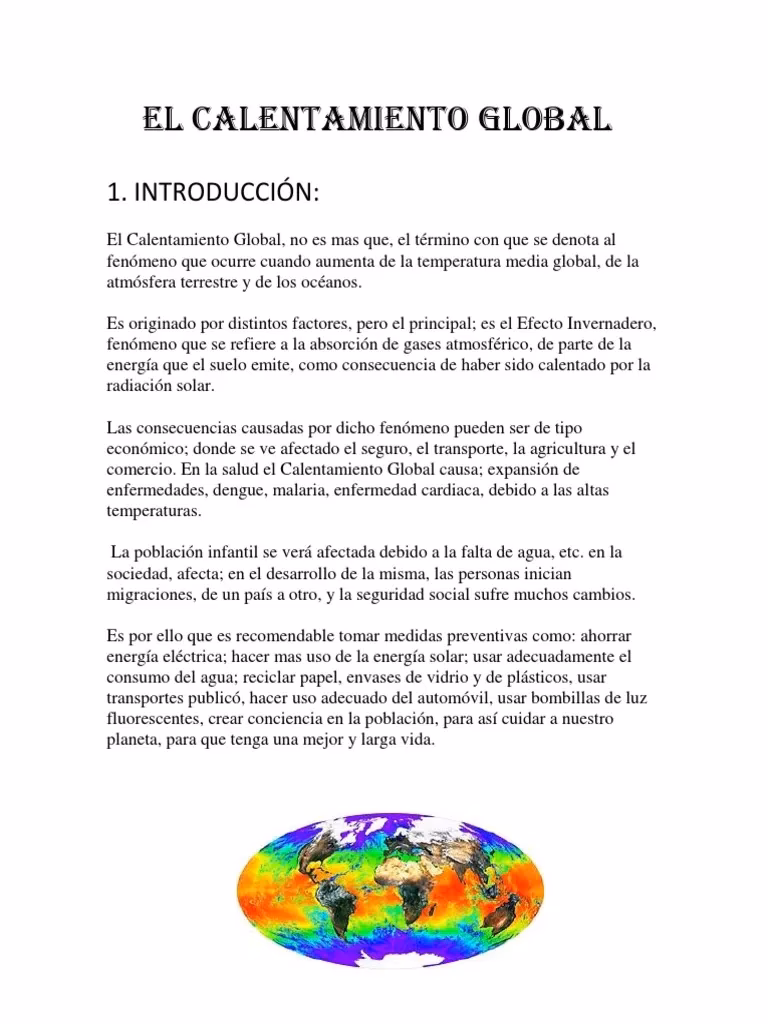 EL CALENTAMIENTO GLOBAL

1. INTRODUCCIÓN:

El Calentamiento Global, no es mas que, el término con que se denota al fenómeno que ocurre cuando aumenta de la temperatura media global, de la atmósfera terrestre y de los océanos.

Es originado por distintos factores, pero el principal; es el Efecto Invernadero, fenómeno que se refiere a la absorción de gases atmosférico, de parte de la energía que el suelo emite, como consecuencia de haber sido calentado por la radiación solar.

Las consecuencias causadas por dicho fenómeno pueden ser de tipo económico; donde se ve afectado el seguro, el transporte, la agricultura y el comercio. En la salud el Calentamiento Global causa; expansión de enfermedades, dengue, malaria, enfermedad cardiaca, debido a las altas temperaturas.

La población infantil se verá afectada debido a la falta de agua, etc. en la sociedad, afecta; en el desarrollo de la misma, las personas inician migraciones, de un país a otro, y la seguridad social sufre muchos cambios.

Es por ello que es recomendable tomar medidas preventivas como: ahorrar energía eléctrica; hacer mas uso de la energía solar; usar adecuadamente el consumo del agua; reciclar papel, envases de vidrio y de plásticos, usar transportes publicó, hacer uso adecuado del automóvil, usar bombillas de luz fluorescentes, crear conciencia en la población, para así cuidar a nuestro planeta, para que tenga una mejor y larga vida.